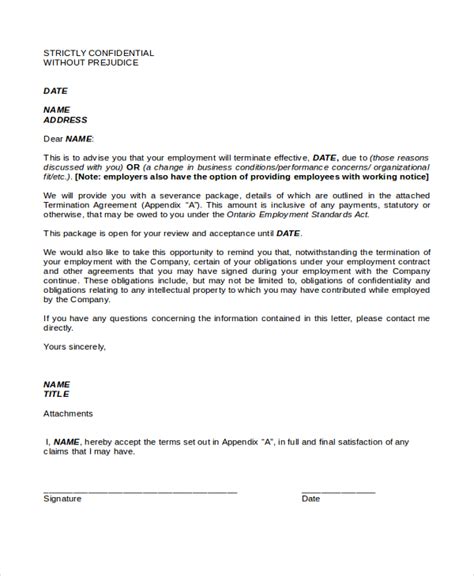 STRICTLY CONFIDENTIAL
WITHOUT PREJUDICE

DATE

NAME
ADDRESS

Dear NAME:

This is to advise you that your employment will terminate effective, DATE, due to (those reasons discussed with you) OR (a change in business conditions/performance concerns/ organizational fit/etc.). [Note: employers also have the option of providing employees with working notice]

We will provide you with a severance package, details of which are outlined in the attached Termination Agreement (Appendix "A"). This amount is inclusive of any payments, statutory or otherwise, that may be owed to you under the Ontario Employment Standards Act.

This package is open for your review and acceptance until DATE.

We would also like to take this opportunity to remind you that, notwithstanding the termination of your employment with the Company, certain of your obligations under your employment contract and other agreements that you may have signed during your employment with the Company continue. These obligations include, but may not be limited to, obligations of confidentiality and obligations relating to any intellectual property to which you may have contributed while employed by the Company.

If you have any questions concerning the information contained in this letter, please contact me directly.

Yours sincerely,

NAME
TITLE

Attachments

I, NAME, hereby accept the terms set out in Appendix "A", in full and final satisfaction of any claims that I may have.

Signature

Date